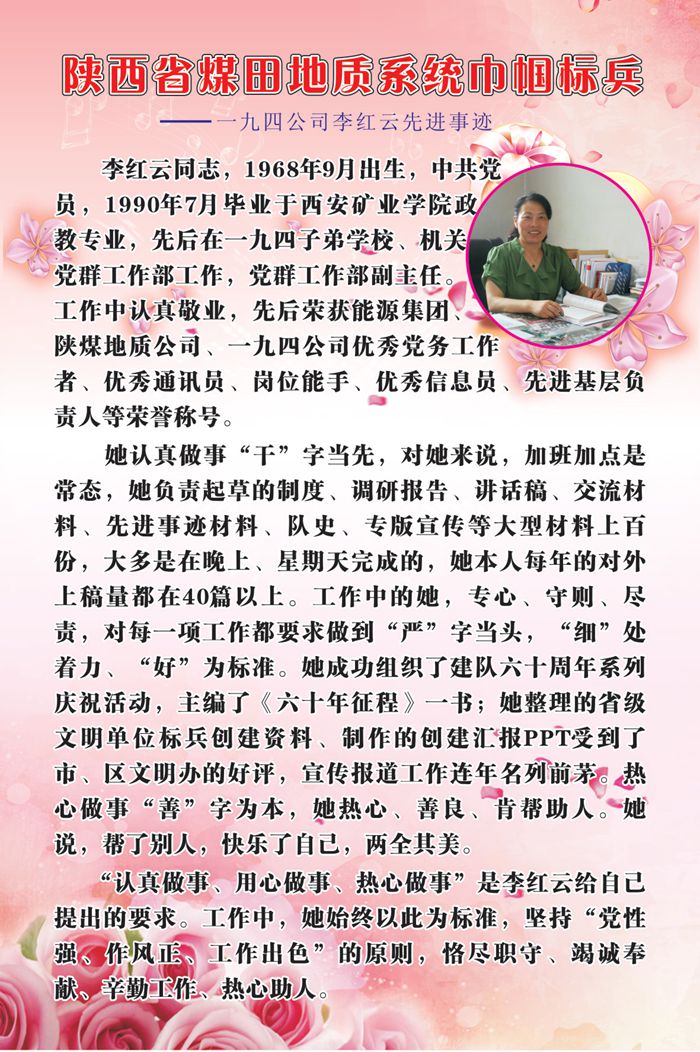 陕西省煤田地质系统巾帼标兵

——一九四公司李红云先进事迹

李红云同志，1968年9月出生，中共党员，1990年7月毕业于西安矿业学院政教专业，先后在一九四子弟学校、机关党群工作部工作，党群工作部副主任。工作中认真敬业，先后荣获能源集团、陕煤地质公司、一九四公司优秀党务工作者、优秀通讯员、岗位能手、优秀信息员、先进基层负责人等荣誉称号。

她认真做事“干”字当先，对她来说，加班加点是常态，她负责起草的制度、调研报告、讲话稿、交流材料、先进事迹材料、队史、专版宣传等大型材料上百份，大多是在晚上、星期天完成的，她本人每年的对外上稿量都在40篇以上。工作中的她，专心、守则、尽责，对每一项工作都要求做到“严”字当头，“细”处着力、“好”为标准。她成功组织了建队六十周年系列庆祝活动，主编了《六十年征程》一书；她整理的省级文明单位标兵创建资料、制作的创建汇报PPT受到了市、区文明办的好评，宣传报道工作连年名列前茅。热心做事“善”字为本，她热心、善良、肯帮助人。她说，帮了别人，快乐了自己，两全其美。

“认真做事、用心做事、热心做事”是李红云给自己提出的要求。工作中，她始终以此为标准，坚持“党性强、作风正、工作出色”的原则，恪尽职守、竭诚奉献、辛勤工作、热心助人。